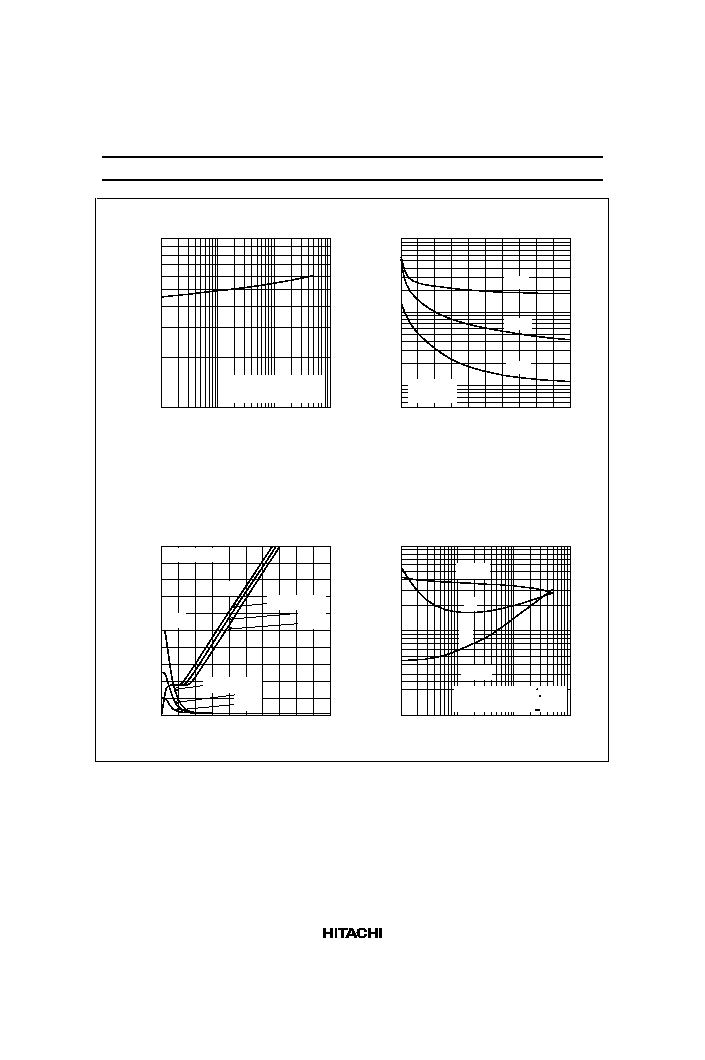 HITACHI